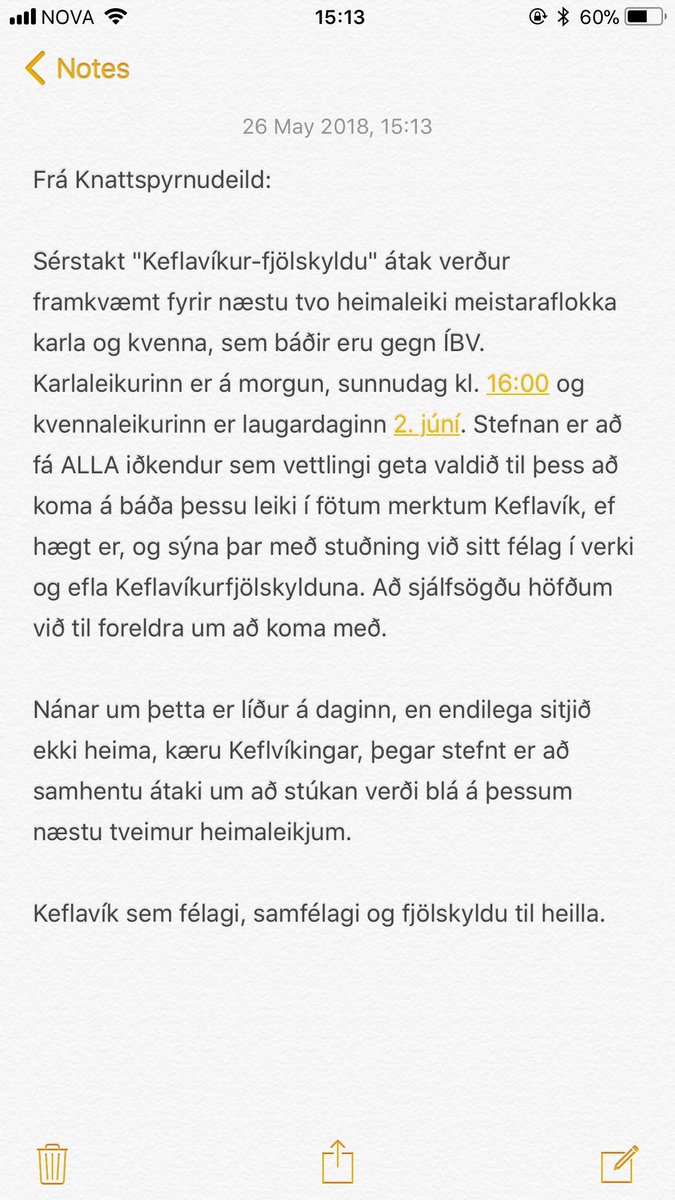 NOVA 15:13 60%

Notes

26 May 2018, 15:13

Frá Knattspyrnudeild:

Sérstakt "Keflavíkur-fjölskyldu" átak verður framkvæmt fyrir næstu tvo heimaleiki meistaraflokka karla og kvenna, sem báðir eru gegn ÍBV. Karlaleikurinn er á morgun, sunnudag kl. 16:00 og kvennaleikurinn er laugardaginn 2. júní. Stefnan er að fá ALLA iðkendur sem vettlingi geta valdið til þess að koma á báða þessu leiki í fötum merktum Keflavík, ef hægt er, og sýna þar með stuðning við sitt félag í verki og efla Keflavíkurfjölskylduna. Að sjálfsögðu höfðum við til foreldra um að koma með.

Nánar um þetta er líður á daginn, en endilega sitjið ekki heima, kæru Keflvíkingar, þegar stefnt er að samhentu átaki um að stúkan verði blá á þessum næstu tveimur heimaleikjum.

Keflavík sem félagi, samfélagi og fjölskyldu til heilla.